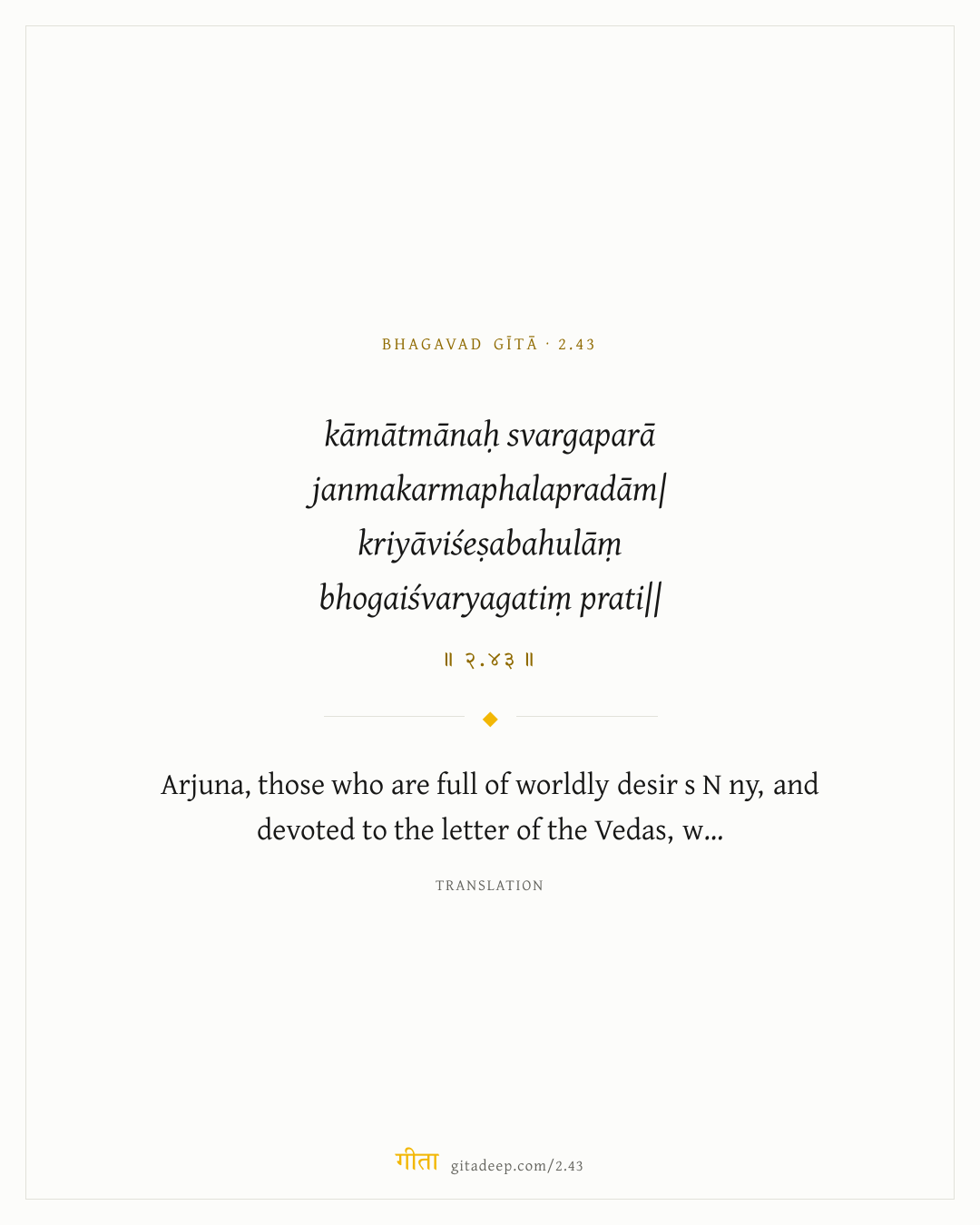 BHAGAVAD GĪTĀ · 2.43

kāmātmānaḥ svargaparā
janmakarmaphalapradām|
kriyāviśeṣabahulāṃ
bhogaiśvaryagatiṃ prati||

॥ २.४३ ॥

Arjuna, those who are full of worldly desir s N ny, and devoted to the letter of the Vedas, w...

TRANSLATION

गीता gitadeep.com/2.43